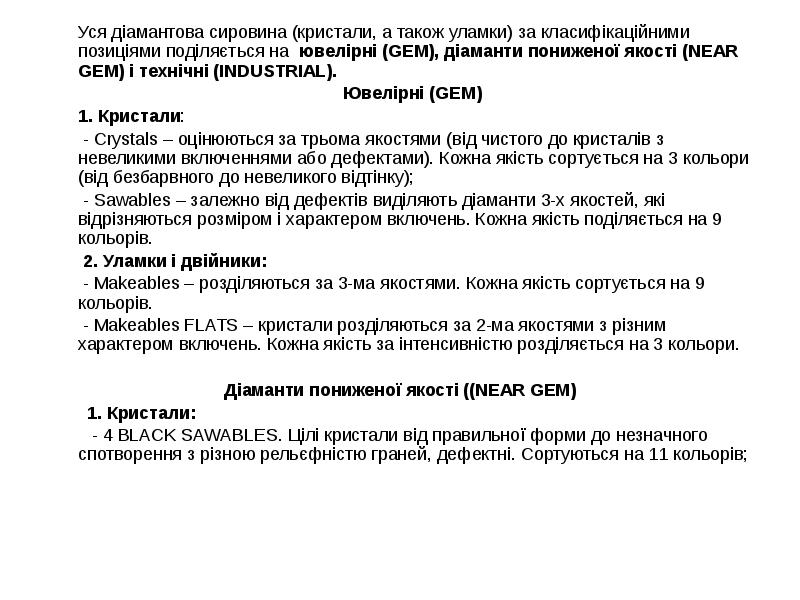 Уся діамантова сировина (кристали, а також уламки) за класифікаційними позиціями поділяється на ювелірні (GEM), діаманти пониженої якості (NEAR GEM) і технічні (INDUSTRIAL).

Ювелірні (GEM)

1. Кристали:

- Crystals – оцінюються за трьома якостями (від чистого до кристалів з невеликими включеннями або дефектами). Кожна якість сортується на 3 кольори (від безбарвного до невеликого відтінку);

- Sawables – залежно від дефектів виділяють діаманти 3-х якостей, які відрізняються розміром і характером включень. Кожна якість поділяється на 9 кольорів.

2. Уламки і двійники:

- Makeables – розділяються за 3-ма якостями. Кожна якість сортується на 9 кольорів.

- Makeables FLATS – кристали розділяються за 2-ма якостями з різним характером включень. Кожна якість за інтенсивністю розділяється на 3 кольори.

Діаманти пониженої якості ((NEAR GEM)

1. Кристали:

- 4 BLACK SAWABLES. Цілі кристали від правильної форми до незначного спотворення з різною рельєфністю граней, дефектні. Сортуються на 11 кольорів;